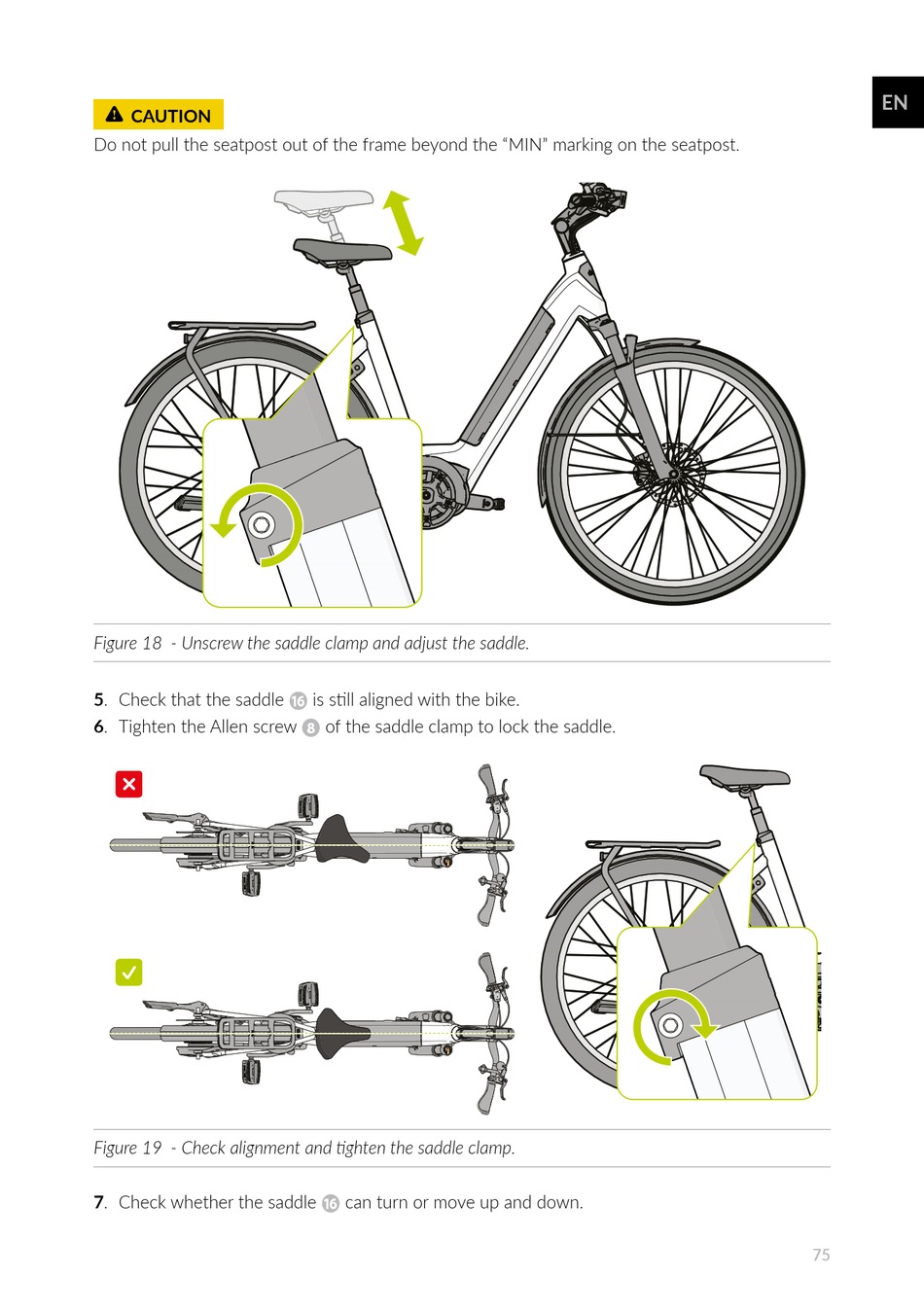 EN

CAUTION

Do not pull the seatpost out of the frame beyond the “MIN” marking on the seatpost.

Figure 18 - Unscrew the saddle clamp and adjust the saddle.

5. Check that the saddle 16 is still aligned with the bike.

6. Tighten the Allen screw 8 of the saddle clamp to lock the saddle.

Figure 19 - Check alignment and tighten the saddle clamp.

7. Check whether the saddle 16 can turn or move up and down.

75